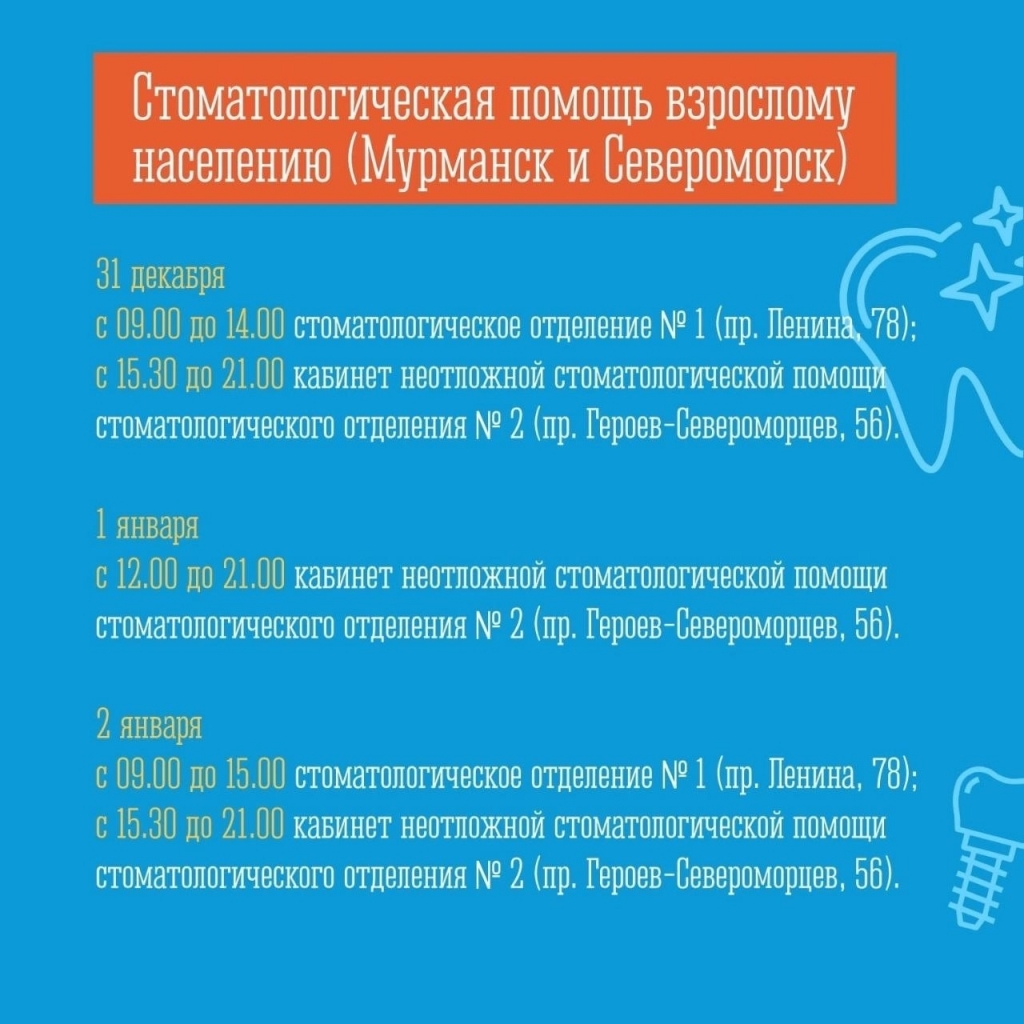 Стоматологическая помощь взрослому населению (Мурманск и Североморск)

31 декабря
с 09.00 до 14.00 стоматологическое отделение № 1 (пр. Ленина, 78);
с 15.30 до 21.00 кабинет неотложной стоматологической помощи стоматологического отделения № 2 (пр. Героев-Североморцев, 56).

1 января
с 12.00 до 21.00 кабинет неотложной стоматологической помощи стоматологического отделения № 2 (пр. Героев-Североморцев, 56).

2 января
с 09.00 до 15.00 стоматологическое отделение № 1 (пр. Ленина, 78);
с 15.30 до 21.00 кабинет неотложной стоматологической помощи стоматологического отделения № 2 (пр. Героев-Североморцев, 56).